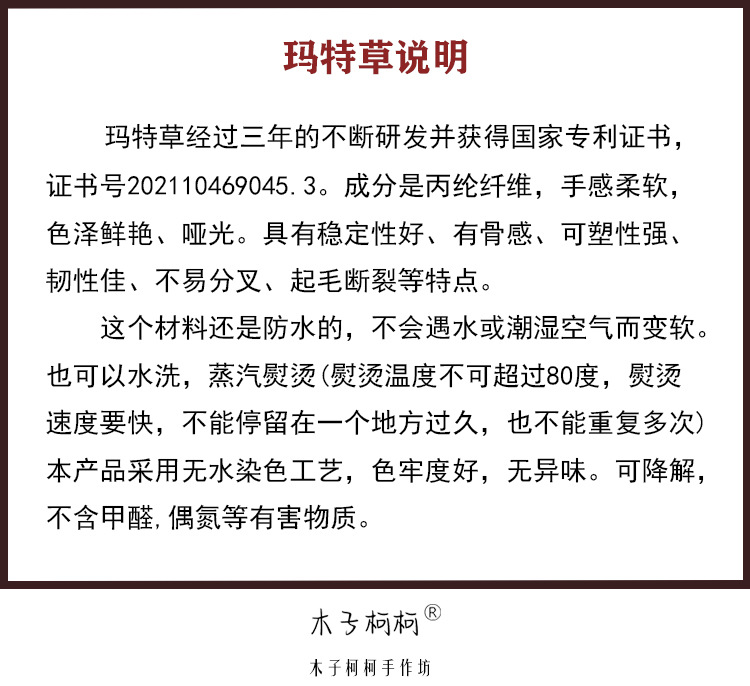 玛特草说明

玛特草经过三年的不断研发并获得国家专利证书，证书号202110469045.3。成分是丙纶纤维，手感柔软，色泽鲜艳、哑光。具有稳定性好、有骨感、可塑性强、韧性佳、不易分叉、起毛断裂等特点。

这个材料还是防水的，不会遇水或潮湿空气而变软。也可以水洗，蒸汽熨烫(熨烫温度不可超过80度，熨烫速度要快，不能停留在一个地方过久，也不能重复多次)本产品采用无水染色工艺，色牢度好，无异味。可降解，不含甲醛,偶氮等有害物质。

木子柯柯®

木子柯柯手作坊